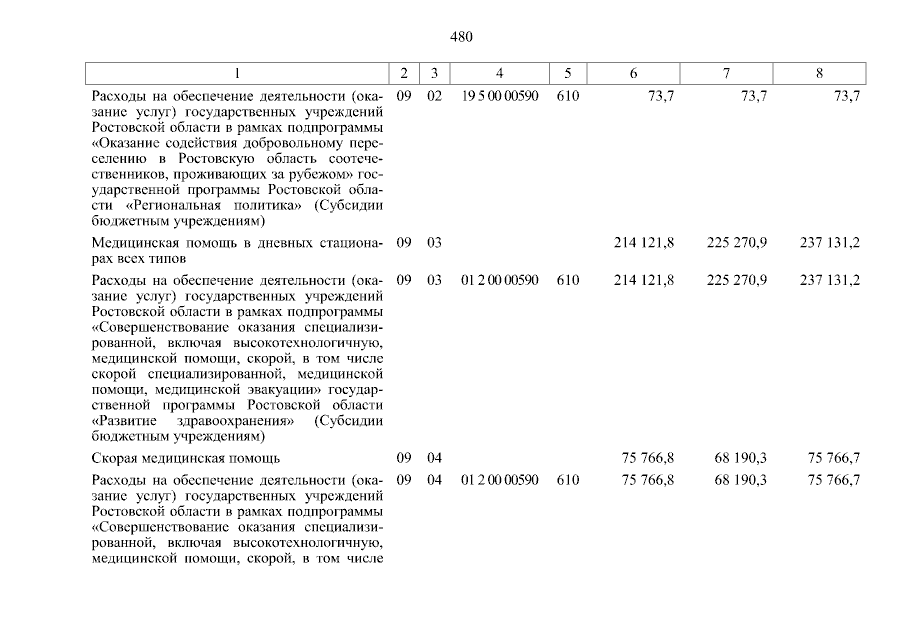 480

| 1 | 2 | 3 | 4 | 5 | 6 | 7 | 8 |
|---|---|---|---|---|---|---|---|
| Расходы на обеспечение деятельности (оказание услуг) государственных учреждений Ростовской области в рамках подпрограммы «Оказание содействия добровольному переселению в Ростовскую область соотечественников, проживающих за рубежом» государственной программы Ростовской области «Региональная политика» (Субсидии бюджетным учреждениям) | 09 | 02 | 19 5 00 00590 | 610 | 73,7 | 73,7 | 73,7 |
| Медицинская помощь в дневных стационарах всех типов | 09 | 03 | | | 214 121,8 | 225 270,9 | 237 131,2 |
| Расходы на обеспечение деятельности (оказание услуг) государственных учреждений Ростовской области в рамках подпрограммы «Совершенствование оказания специализированной, включая высокотехнологичную, медицинской помощи, скорой, в том числе скорой специализированной, медицинской помощи, медицинской эвакуации» государственной программы Ростовской области «Развитие здравоохранения» (Субсидии бюджетным учреждениям) | 09 | 03 | 01 2 00 00590 | 610 | 214 121,8 | 225 270,9 | 237 131,2 |
| Скорая медицинская помощь | 09 | 04 | | | 75 766,8 | 68 190,3 | 75 766,7 |
| Расходы на обеспечение деятельности (оказание услуг) государственных учреждений Ростовской области в рамках подпрограммы «Совершенствование оказания специализированной, включая высокотехнологичную, медицинской помощи, скорой, в том числе | 09 | 04 | 01 2 00 00590 | 610 | 75 766,8 | 68 190,3 | 75 766,7 |